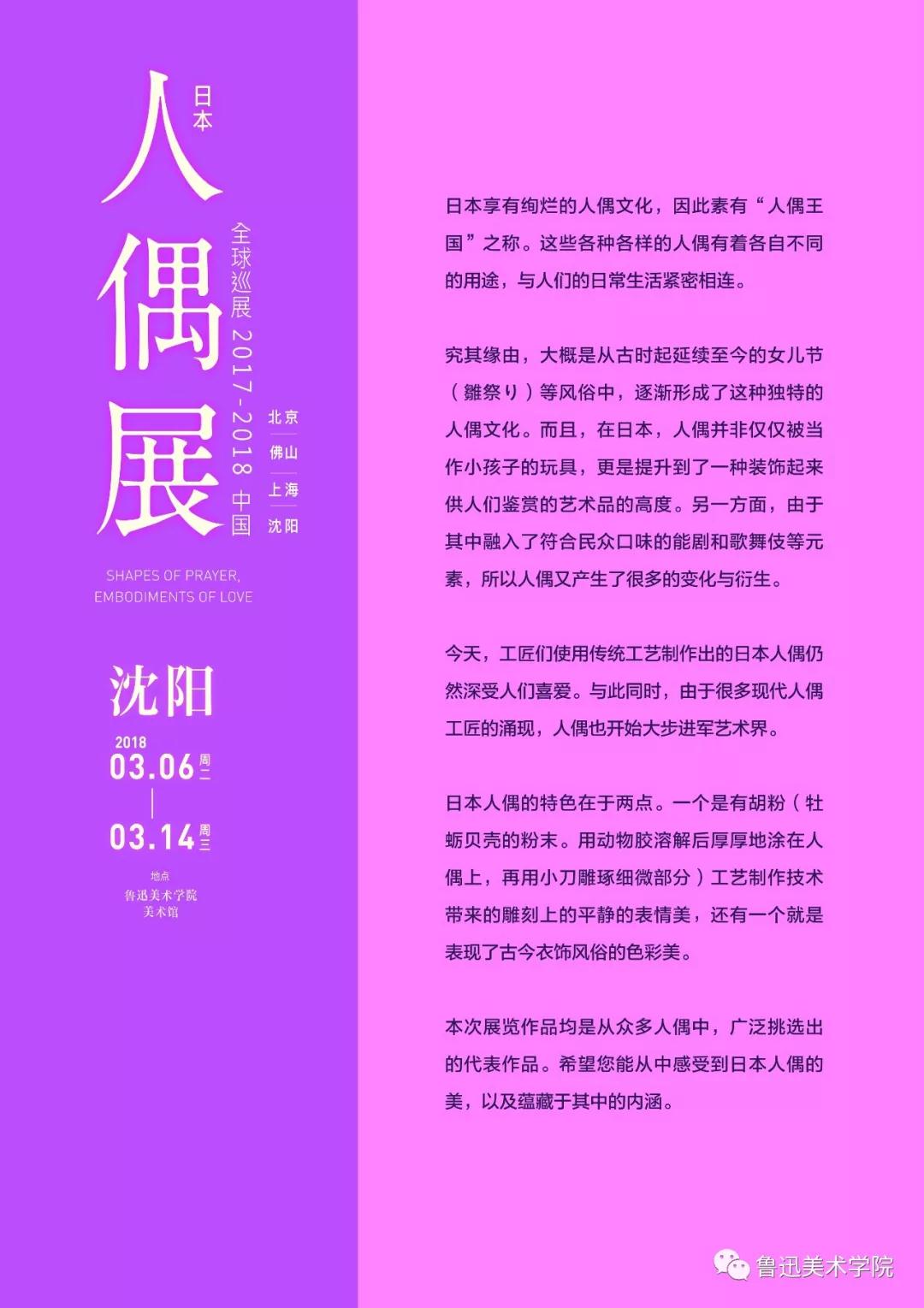 日本
人偶展
全球巡展 2017-2018 中国
北京
佛山
上海
沈阳

SHAPES OF PRAYER,
EMBODIMENTS OF LOVE

沈阳
2018
03.06 周二
03.14 周三
地点
鲁迅美术学院
美术馆

日本享有绚烂的人偶文化，因此素有“人偶王国”之称。这些各种各样的人偶有着各自不同的用途，与人们的日常生活紧密相连。

究其缘由，大概是从古时起延续至今的女儿节（雛祭り）等风俗中，逐渐形成了这种独特的人偶文化。而且，在日本，人偶并非仅仅被当作小孩子的玩具，更是提升到了一种装饰起来供人们鉴赏的艺术品的高度。另一方面，由于其中融入了符合民众口味的能剧和歌舞伎等元素，所以人偶又产生了很多的变化与衍生。

今天，工匠们使用传统工艺制作出的日本人偶仍然深受人们喜爱。与此同时，由于很多现代人偶工匠的涌现，人偶也开始大步进军艺术界。

日本人偶的特色在于两点。一个是有胡粉（牡蛎贝壳的粉末。用动物胶溶解后厚厚地涂在人偶上，再用小刀雕琢细微部分）工艺制作技术带来的雕刻上的平静的表情美，还有一个就是表现了古今衣饰风俗的色彩美。

本次展览作品均是从众多人偶中，广泛挑选出的代表作品。希望您能从中感受到日本人偶的美，以及蕴藏于其中的内涵。

鲁迅美术学院